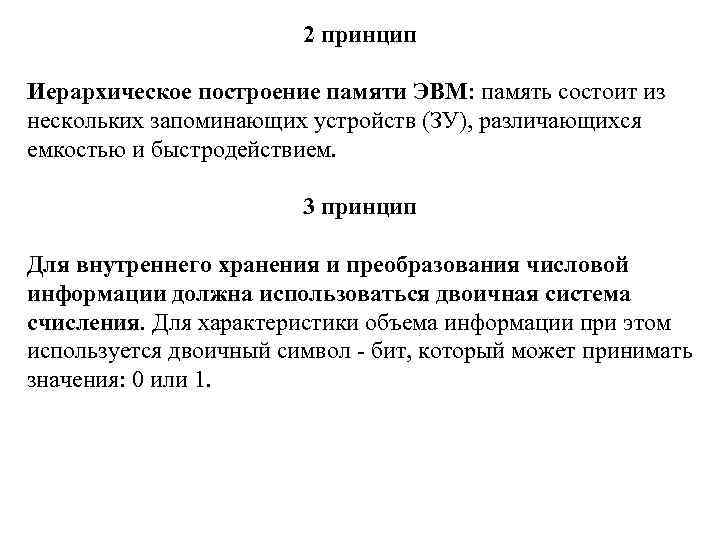 2 принцип

Иерархическое построение памяти ЭВМ: память состоит из нескольких запоминающих устройств (ЗУ), различающихся емкостью и быстродействием.

3 принцип

Для внутреннего хранения и преобразования числовой информации должна использоваться двоичная система счисления. Для характеристики объема информации при этом используется двоичный символ - бит, который может принимать значения: 0 или 1.